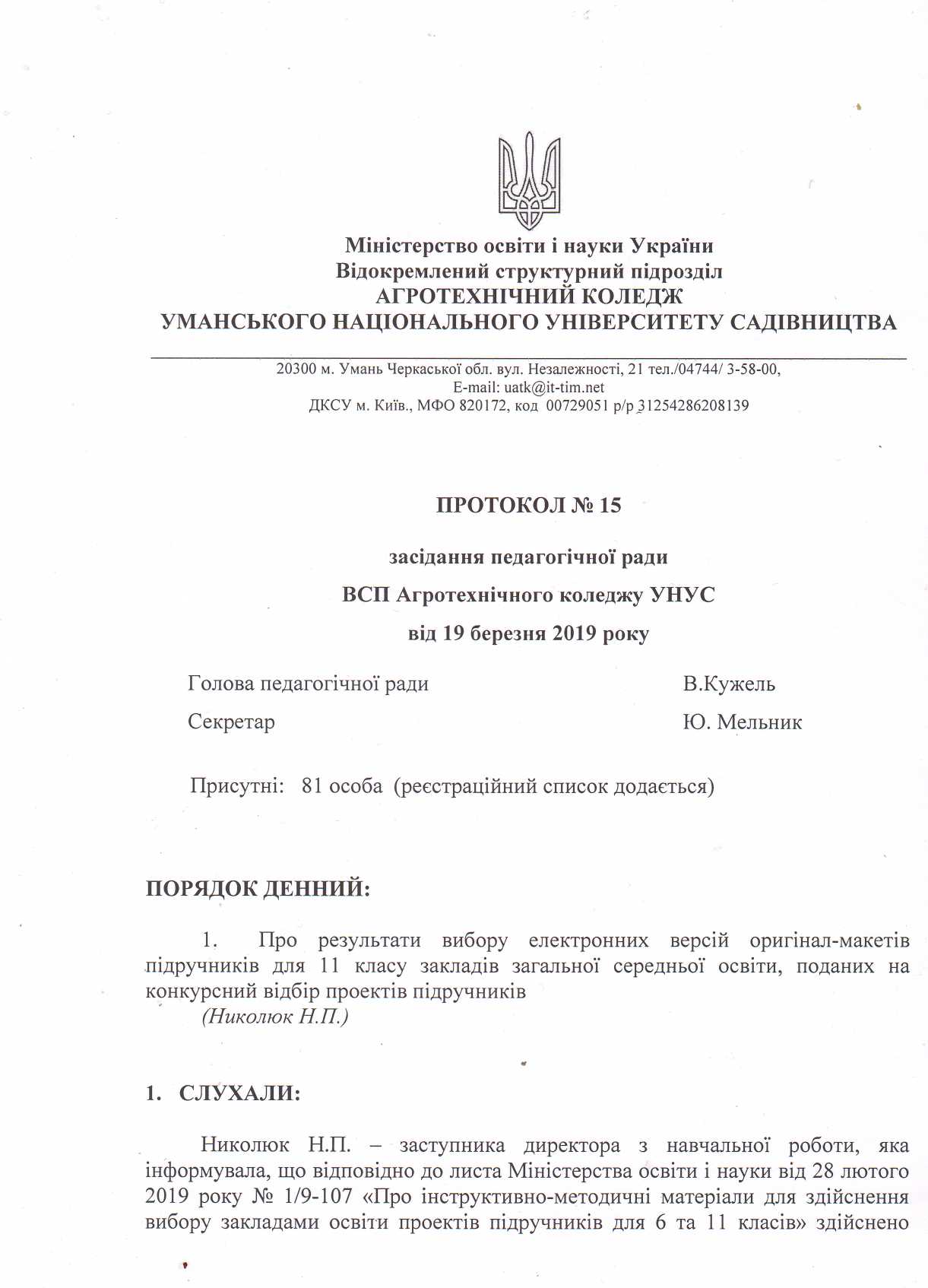 Міністерство освіти і науки України
Відокремлений структурний підрозділ
АГРОТЕХНІЧНИЙ КОЛЕДЖ
УМАНСЬКОГО НАЦІОНАЛЬНОГО УНІВЕРСИТЕТУ САДІВНИЦТВА

20300 м. Умань Черкаської обл. вул. Незалежності, 21 тел./04744/ 3-58-00,
E-mail: uatk@it-tim.net
ДКСУ м. Київ., МФО 820172, код 00729051 р/р 31254286208139

ПРОТОКОЛ № 15

засідання педагогічної ради

ВСП Агротехнічного коледжу УНУС

від 19 березня 2019 року

Голова педагогічної ради В.Кужель

Секретар Ю. Мельник

Присутні: 81 особа (реєстраційний список додається)

ПОРЯДОК ДЕННИЙ:

1. Про результати вибору електронних версій оригінал-макетів підручників для 11 класу закладів загальної середньої освіти, поданих на конкурсний відбір проектів підручників
(Николюк Н.П.)

1. СЛУХАЛИ:

Николюк Н.П. – заступника директора з навчальної роботи, яка інформувала, що відповідно до листа Міністерства освіти і науки від 28 лютого 2019 року № 1/9-107 «Про інструктивно-методичні матеріали для здійснення вибору закладами освіти проектів підручників для 6 та 11 класів» здійснено